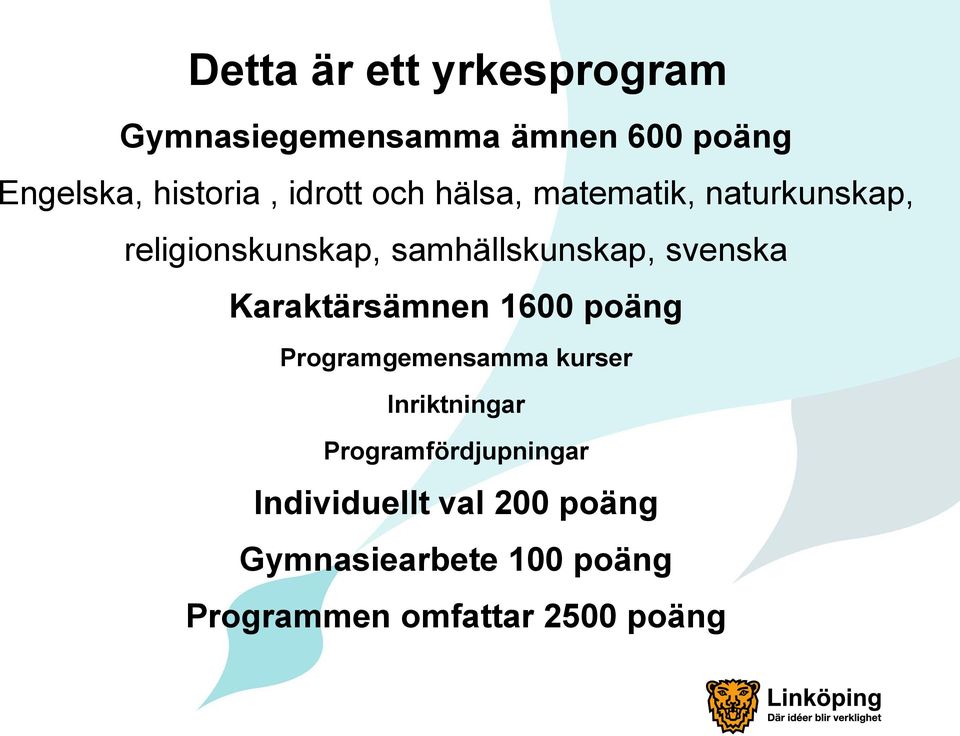 Detta är ett yrkesprogram

Gymnasiegemensamma ämnen 600 poäng

Engelska, historia , idrott och hälsa, matematik, naturkunskap, religionskunskap, samhällskunskap, svenska

Karaktärsämnen 1600 poäng

Programgemensamma kurser

Inriktningar

Programfördjupningar

Individuellt val 200 poäng

Gymnasiearbete 100 poäng

Programmen omfattar 2500 poäng

Linköping
Där idéer blir verklighet